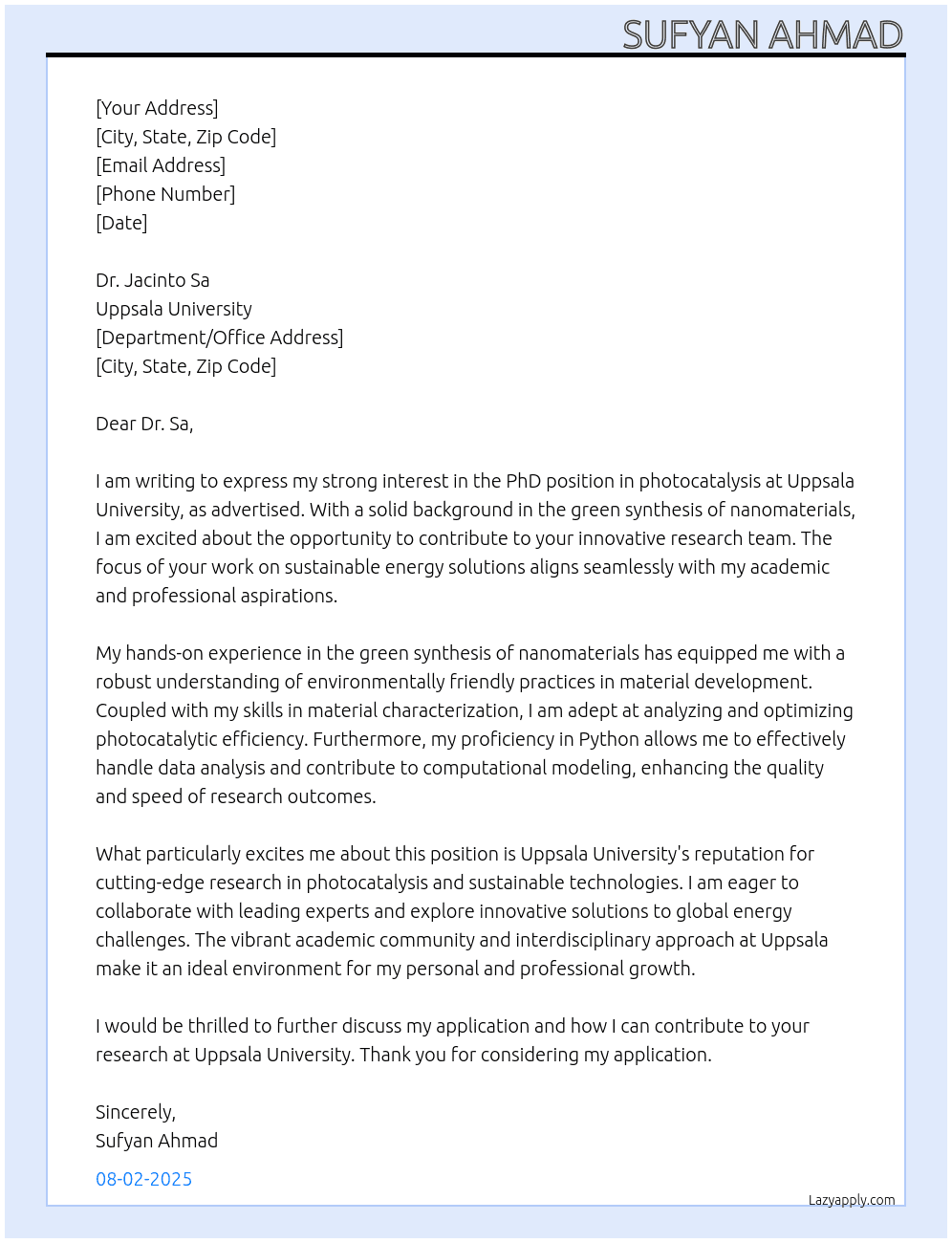 SUFYAN AHMAD

[Your Address]
[City, State, Zip Code]
[Email Address]
[Phone Number]
[Date]

Dr. Jacinto Sa
Uppsala University
[Department/Office Address]
[City, State, Zip Code]

Dear Dr. Sa,

I am writing to express my strong interest in the PhD position in photocatalysis at Uppsala University, as advertised. With a solid background in the green synthesis of nanomaterials, I am excited about the opportunity to contribute to your innovative research team. The focus of your work on sustainable energy solutions aligns seamlessly with my academic and professional aspirations.

My hands-on experience in the green synthesis of nanomaterials has equipped me with a robust understanding of environmentally friendly practices in material development. Coupled with my skills in material characterization, I am adept at analyzing and optimizing photocatalytic efficiency. Furthermore, my proficiency in Python allows me to effectively handle data analysis and contribute to computational modeling, enhancing the quality and speed of research outcomes.

What particularly excites me about this position is Uppsala University's reputation for cutting-edge research in photocatalysis and sustainable technologies. I am eager to collaborate with leading experts and explore innovative solutions to global energy challenges. The vibrant academic community and interdisciplinary approach at Uppsala make it an ideal environment for my personal and professional growth.

I would be thrilled to further discuss my application and how I can contribute to your research at Uppsala University. Thank you for considering my application.

Sincerely,
Sufyan Ahmad

08-02-2025

Lazyapply.com